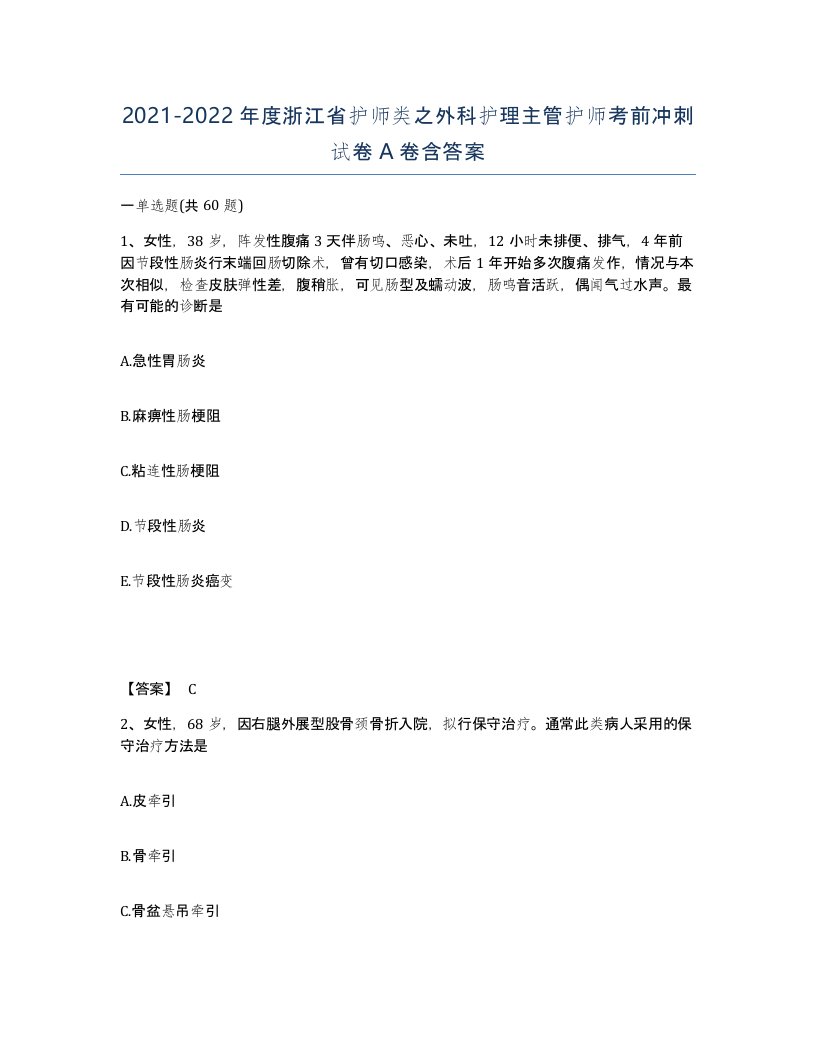 2021-2022年度浙江省护师类之外科护理主管护师考前冲刺试卷A卷含答案

一单选题(共60题)

1、女性，38岁，阵发性腹痛3天伴肠鸣、恶心、未吐，12小时未排便、排气，4年前因节段性肠炎行末端回肠切除术，曾有切口感染，术后1年开始多次腹痛发作，情况与本次相似，检查皮肤弹性差，腹稍胀，可见肠型及蠕动波，肠鸣音活跃，偶闻气过水声。最有可能的诊断是

A.急性胃肠炎

B.麻痹性肠梗阻

C.粘连性肠梗阻

D.节段性肠炎

E.节段性肠炎癌变

【答案】 C

2、女性，68岁，因右腿外展型股骨颈骨折入院，拟行保守治疗。通常此类病人采用的保守治疗方法是

A.皮牵引

B.骨牵引

C.骨盆悬吊牵引